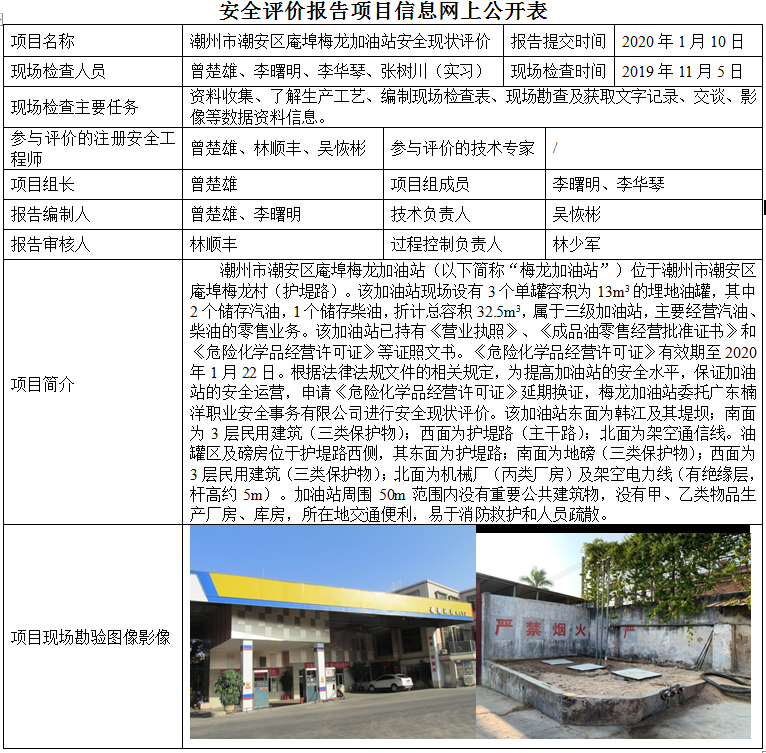 安全评价报告项目信息网上公开表

| 项目名称 | 潮州市潮安区庵埠梅龙加油站安全现状评价 | 报告提交时间 | 2020 年 1 月 10 日 |
|---|---|---|---|
| 现场检查人员 | 曾楚雄、李曙明、李华琴、张树川（实习） | 现场检查时间 | 2019 年 11 月 5 日 |
| 现场检查主要任务 | 资料收集、了解生产工艺、编制现场检查表、现场勘查及获取文字记录、交谈、影像等数据资料信息。 | | |
| 参与评价的注册安全工程师 | 曾楚雄、林顺丰、吴恢彬 | 参与评价的技术专家 | / |
| 项目组长 | 曾楚雄 | 项目组成员 | 李曙明、李华琴 |
| 报告编制人 | 曾楚雄、李曙明 | 技术负责人 | 吴恢彬 |
| 报告审核人 | 林顺丰 | 过程控制负责人 | 林少军 |
| 项目简介 | 潮州市潮安区庵埠梅龙加油站（以下简称“梅龙加油站”）位于潮州市潮安区庵埠梅龙村（护堤路）。该加油站现场设有 3 个单罐容积为 $13m^3$ 的埋地油罐，其中 2 个储存汽油，1 个储存柴油，折计总容积 $32.5m^3$，属于三级加油站，主要经营汽油、柴油的零售业务。该加油站已持有《营业执照》、《成品油零售经营批准证书》和《危险化学品经营许可证》等证照文书。《危险化学品经营许可证》有效期至 2020 年 1 月 22 日。根据法律法规文件的相关规定，为提高加油站的安全水平，保证加油站的安全运营，申请《危险化学品经营许可证》延期换证，梅龙加油站委托广东楠洋职业安全事务有限公司进行安全现状评价。该加油站东面为韩江及其堤坝；南面为 3 层民用建筑（三类保护物）；西面为护堤路（主干路）；北面为架空通信线。油罐区及磅房位于护堤路西侧，其东面为护堤路；南面为地磅（三类保护物）；西面为 3 层民用建筑（三类保护物）；北面为机械厂（丙类厂房）及架空电力线（有绝缘层，杆高约 5m）。加油站周围 50m 范围内没有重要公共建筑物，没有甲、乙类物品生产厂房、库房，所在地交通便利，易于消防救护和人员疏散。 | | |
| 项目现场勘验图像影像 | 严 禁 烟 火 | | |